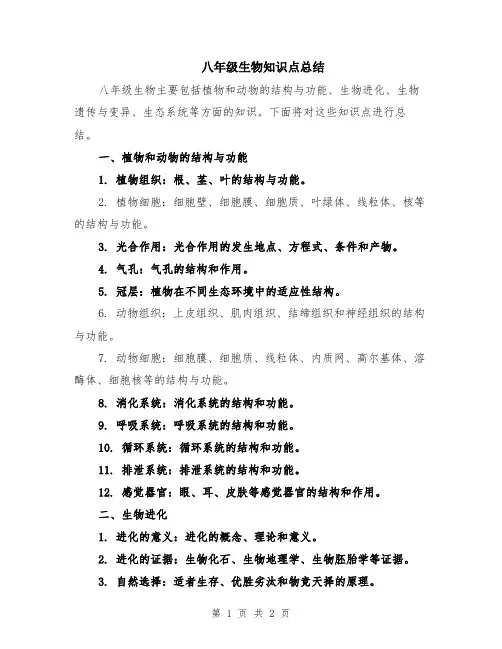 八年级生物知识点总结

八年级生物主要包括植物和动物的结构与功能、生物进化、生物遗传与变异、生态系统等方面的知识。下面将对这些知识点进行总结。

一、植物和动物的结构与功能

1. 植物组织：根、茎、叶的结构与功能。

2. 植物细胞：细胞壁、细胞膜、细胞质、叶绿体、线粒体、核等的结构与功能。

3. 光合作用：光合作用的发生地点、方程式、条件和产物。

4. 气孔：气孔的结构和作用。

5. 冠层：植物在不同生态环境中的适应性结构。

6. 动物组织：上皮组织、肌肉组织、结缔组织和神经组织的结构与功能。

7. 动物细胞：细胞膜、细胞质、线粒体、内质网、高尔基体、溶酶体、细胞核等的结构与功能。

8. 消化系统：消化系统的结构和功能。

9. 呼吸系统：呼吸系统的结构和功能。

10. 循环系统：循环系统的结构和功能。

11. 排泄系统：排泄系统的结构和功能。

12. 感觉器官：眼、耳、皮肤等感觉器官的结构和作用。

二、生物进化

1. 进化的意义：进化的概念、理论和意义。

2. 进化的证据：生物化石、生物地理学、生物胚胎学等证据。

3. 自然选择：适者生存、优胜劣汰和物竞天择的原理。

第 1 页 共 2 页